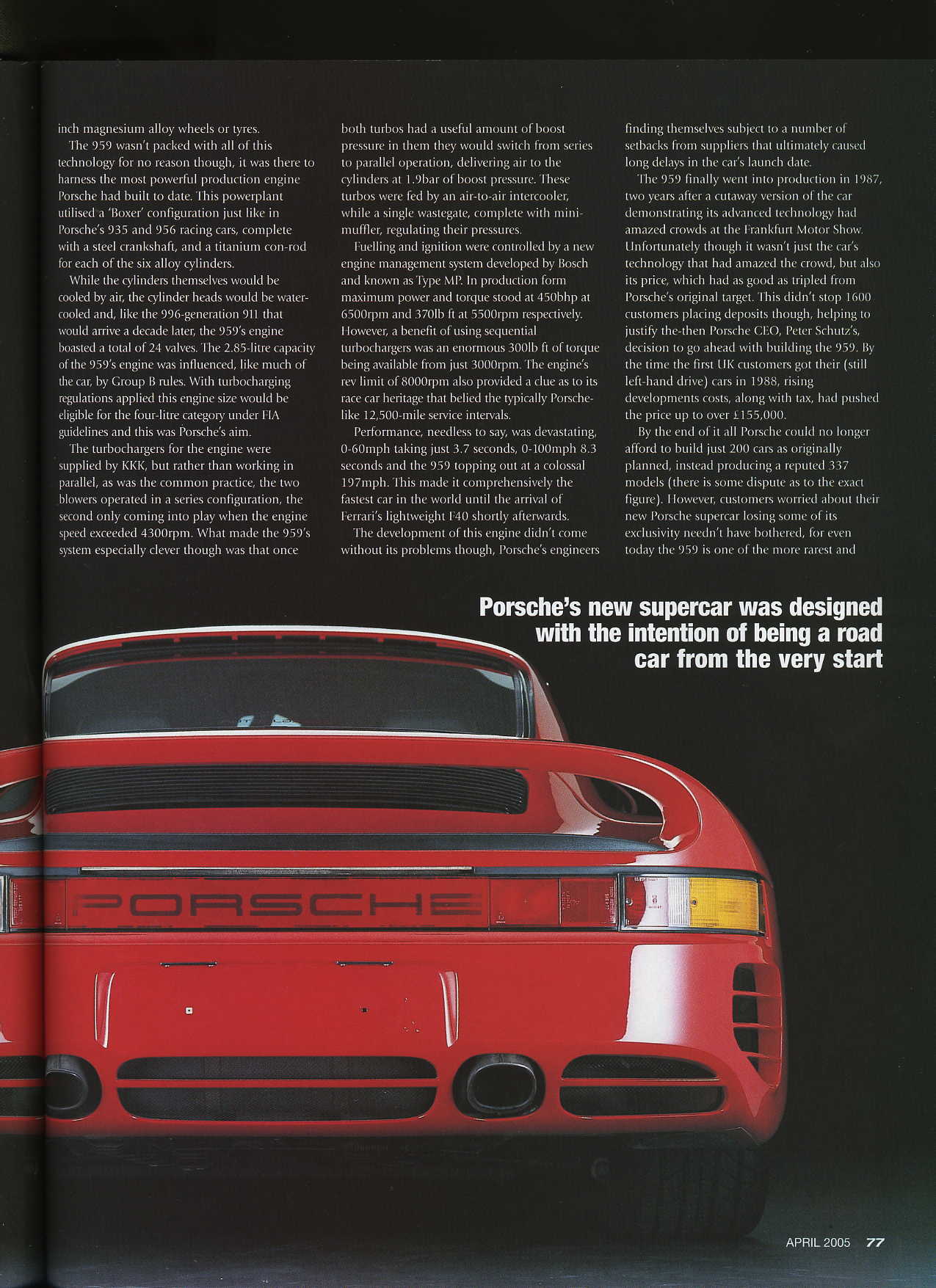 inch magnesium alloy wheels or tyres.

The 959 wasn't packed with all of this technology for no reason though, it was there to harness the most powerful production engine Porsche had built to date. This powerplant utilised a 'Boxer' configuration just like in Porsche's 935 and 956 racing cars, complete with a steel crankshaft, and a titanium con-rod for each of the six alloy cylinders.

While the cylinders themselves would be cooled by air, the cylinder heads would be water-cooled and, like the 996-generation 911 that would arrive a decade later, the 959's engine boasted a total of 24 valves. The 2.85-litre capacity of the 959's engine was influenced, like much of the car, by Group B rules. With turbocharging regulations applied this engine size would be eligible for the four-litre category under FIA guidelines and this was Porsche's aim.

The turbochargers for the engine were supplied by KKK, but rather than working in parallel, as was the common practice, the two blowers operated in a series configuration, the second only coming into play when the engine speed exceeded 4300rpm. What made the 959's system especially clever though was that once both turbos had a useful amount of boost pressure in them they would switch from series to parallel operation, delivering air to the cylinders at 1.9bar of boost pressure. These turbos were fed by an air-to-air intercooler, while a single wastegate, complete with mini-muffler, regulating their pressures.

Fuelling and ignition were controlled by a new engine management system developed by Bosch and known as Type MP. In production form maximum power and torque stood at 450bhp at 6500rpm and 370lb ft at 5500rpm respectively. However, a benefit of using sequential turbochargers was an enormous 300lb ft of torque being available from just 3000rpm. The engine's rev limit of 8000rpm also provided a clue as to its race car heritage that belied the typically Porsche-like 12,500-mile service intervals.

Performance, needless to say, was devastating, 0-60mph taking just 3.7 seconds, 0-100mph 8.3 seconds and the 959 topping out at a colossal 197mph. This made it comprehensively the fastest car in the world until the arrival of Ferrari's lightweight F40 shortly afterwards.

The development of this engine didn't come without its problems though, Porsche's engineers finding themselves subject to a number of setbacks from suppliers that ultimately caused long delays in the car's launch date.

The 959 finally went into production in 1987, two years after a cutaway version of the car demonstrating its advanced technology had amazed crowds at the Frankfurt Motor Show. Unfortunately though it wasn't just the car's technology that had amazed the crowd, but also its price, which had as good as tripled from Porsche's original target. This didn't stop 1600 customers placing deposits though, helping to justify the-then Porsche CEO, Peter Schutz's, decision to go ahead with building the 959. By the time the first UK customers got their (still left-hand drive) cars in 1988, rising developments costs, along with tax, had pushed the price up to over £155,000.

By the end of it all Porsche could no longer afford to build just 200 cars as originally planned, instead producing a reputed 337 models (there is some dispute as to the exact figure). However, customers worried about their new Porsche supercar losing some of its exclusivity needn't have bothered, for even today the 959 is one of the more rarest and

Porsche's new supercar was designed with the intention of being a road car from the very start

PORSCHE

APRIL 2005 77